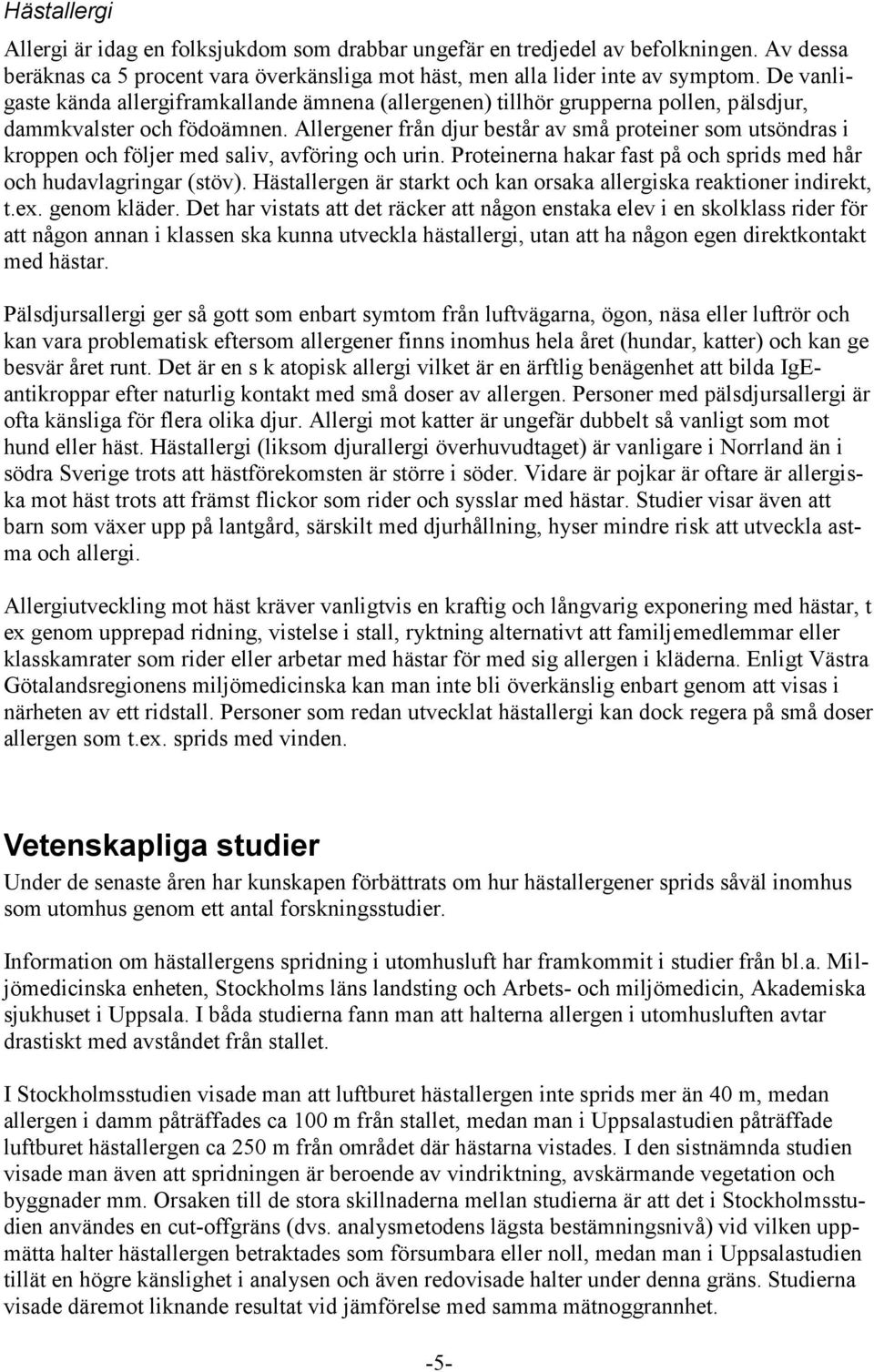 Hästallergi

Allergi är idag en folksjukdom som drabbar ungefär en tredjedel av befolkningen. Av dessa beräknas ca 5 procent vara överkänsliga mot häst, men alla lider inte av symptom. De vanligaste kända allergiframkallande ämnena (allergenen) tillhör grupperna pollen, pälsdjur, dammkvalster och födoämnen. Allergener från djur består av små proteiner som utsöndras i kroppen och följer med saliv, avföring och urin. Proteinerna hakar fast på och sprids med hår och hudavlagringar (stöv). Hästallergen är starkt och kan orsaka allergiska reaktioner indirekt, t.ex. genom kläder. Det har vistats att det räcker att någon enstaka elev i en skolklass rider för att någon annan i klassen ska kunna utveckla hästallergi, utan att ha någon egen direktkontakt med hästar.

Pälsdjursallergi ger så gott som enbart symtom från luftvägarna, ögon, näsa eller luftrör och kan vara problematisk eftersom allergener finns inomhus hela året (hundar, katter) och kan ge besvär året runt. Det är en s k atopisk allergi vilket är en ärftlig benägenhet att bilda IgE-antikroppar efter naturlig kontakt med små doser av allergen. Personer med pälsdjursallergi är ofta känsliga för flera olika djur. Allergi mot katter är ungefär dubbelt så vanligt som mot hund eller häst. Hästallergi (liksom djurallergi överhuvudtaget) är vanligare i Norrland än i södra Sverige trots att hästförekomsten är större i söder. Vidare är pojkar är oftare är allergiska mot häst trots att främst flickor som rider och sysslar med hästar. Studier visar även att barn som växer upp på lantgård, särskilt med djurhållning, hyser mindre risk att utveckla astma och allergi.

Allergiutveckling mot häst kräver vanligtvis en kraftig och långvarig exponering med hästar, t ex genom upprepad ridning, vistelse i stall, ryktning alternativt att familjemedlemmar eller klasskamrater som rider eller arbetar med hästar för med sig allergen i kläderna. Enligt Västra Götalandsregionens miljömedicinska kan man inte bli överkänslig enbart genom att visas i närheten av ett ridstall. Personer som redan utvecklat hästallergi kan dock regera på små doser allergen som t.ex. sprids med vinden.

Vetenskapliga studier

Under de senaste åren har kunskapen förbättrats om hur hästallergener sprids såväl inomhus som utomhus genom ett antal forskningsstudier.

Information om hästallergens spridning i utomhusluft har framkommit i studier från bl.a. Miljömedicinska enheten, Stockholms läns landsting och Arbets- och miljömedicin, Akademiska sjukhuset i Uppsala. I båda studierna fann man att halterna allergen i utomhusluften avtar drastiskt med avståndet från stallet.

I Stockholmsstudien visade man att luftburet hästallergen inte sprids mer än 40 m, medan allergen i damm påträffades ca 100 m från stallet, medan man i Uppsalastudien påträffade luftburet hästallergen ca 250 m från området där hästarna vistades. I den sistnämnda studien visade man även att spridningen är beroende av vindriktning, avskärmande vegetation och byggnader mm. Orsaken till de stora skillnaderna mellan studierna är att det i Stockholmsstudien användes en cut-offgräns (dvs. analysmetodens lägsta bestämningsnivå) vid vilken uppmätta halter hästallergen betraktades som försumbara eller noll, medan man i Uppsalastudien tillät en högre känslighet i analysen och även redovisade halter under denna gräns. Studierna visade däremot liknande resultat vid jämförelse med samma mätnoggrannhet.

-5-